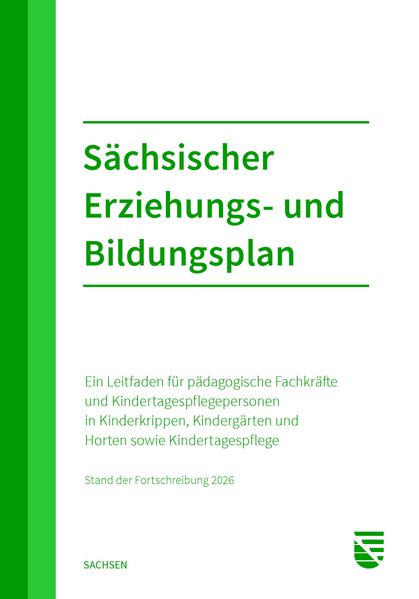 Sächsischer Erziehungs- und Bildungsplan

Ein Leitfaden für pädagogische Fachkräfte und Kindertagespflegepersonen in Kinderkrippen, Kindergärten und Horten sowie Kindertagespflege

Stand der Fortschreibung 2026

SACHSEN